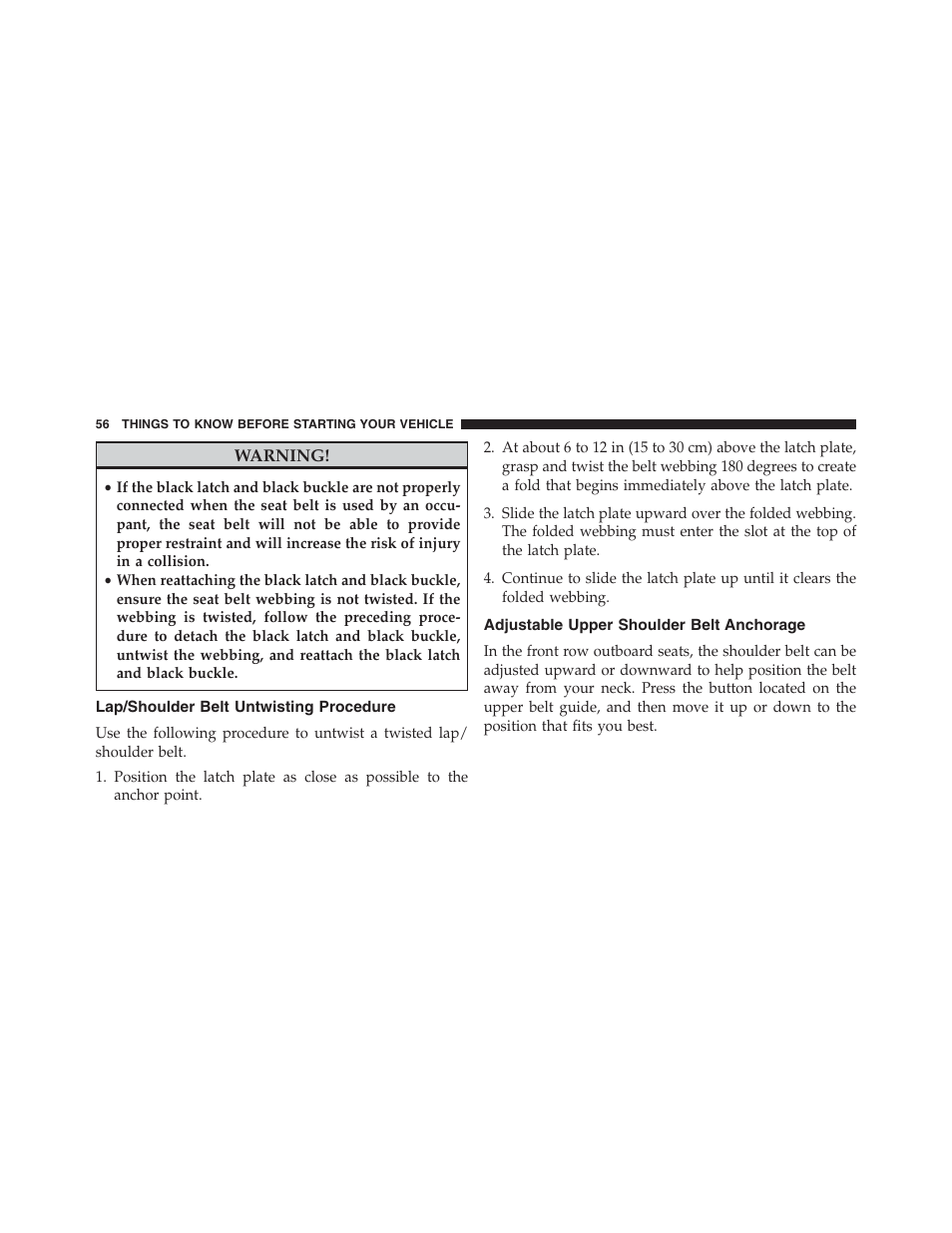 56 THINGS TO KNOW BEFORE STARTING YOUR VEHICLE

WARNING!

• If the black latch and black buckle are not properly connected when the seat belt is used by an occupant, the seat belt will not be able to provide proper restraint and will increase the risk of injury in a collision.
• When reattaching the black latch and black buckle, ensure the seat belt webbing is not twisted. If the webbing is twisted, follow the preceding procedure to detach the black latch and black buckle, untwist the webbing, and reattach the black latch and black buckle.

Lap/Shoulder Belt Untwisting Procedure

Use the following procedure to untwist a twisted lap/shoulder belt.

1. Position the latch plate as close as possible to the anchor point.

2. At about 6 to 12 in (15 to 30 cm) above the latch plate, grasp and twist the belt webbing 180 degrees to create a fold that begins immediately above the latch plate.

3. Slide the latch plate upward over the folded webbing. The folded webbing must enter the slot at the top of the latch plate.

4. Continue to slide the latch plate up until it clears the folded webbing.

Adjustable Upper Shoulder Belt Anchorage

In the front row outboard seats, the shoulder belt can be adjusted upward or downward to help position the belt away from your neck. Press the button located on the upper belt guide, and then move it up or down to the position that fits you best.